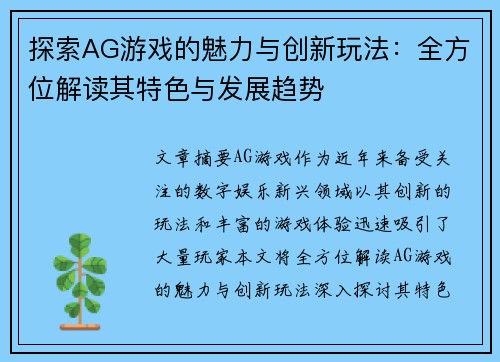 探索AG游戏的魅力与创新玩法：全方位解读其特色与发展趋势

文章摘要AG游戏作为近年来备受关注的数字娱乐新兴领域以其创新的玩法和丰富的游戏体验迅速吸引了大量玩家本文将全方位解读AG游戏的魅力与创新玩法深入探讨其特色